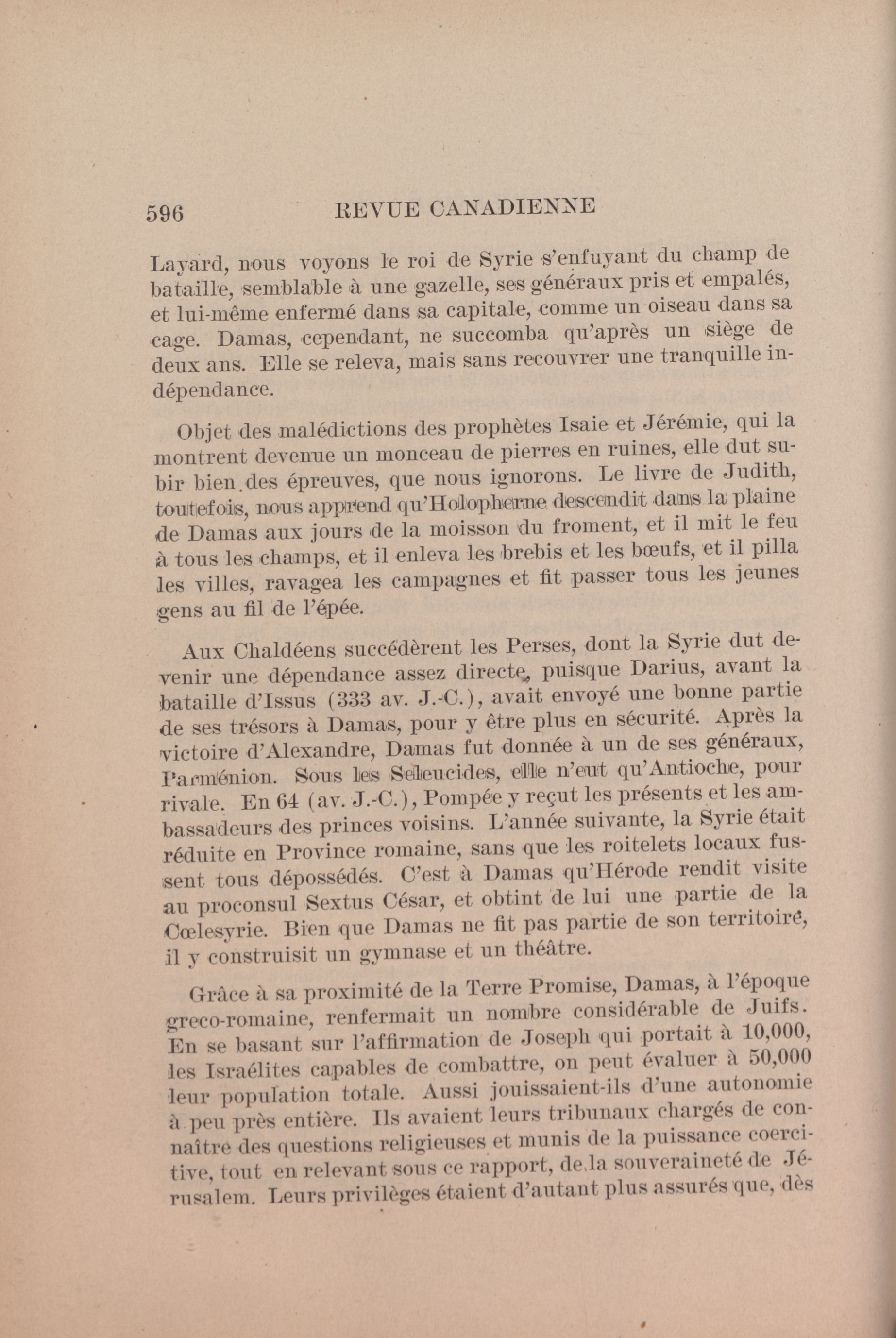 596 REVUE CANADIENNE

Layard, nous voyons le roi de Syrie s'enfuyant du champ de bataille, semblable à une gazelle, ses généraux pris et empalés, et lui-même enfermé dans sa capitale, comme un oiseau dans sa cage. Damas, cependant, ne succomba qu'après un siège de deux ans. Elle se releva, mais sans recouvrer une tranquille indépendance.

Objet des malédictions des prophètes Isaie et Jérémie, qui la montrent devenue un monceau de pierres en ruines, elle dut subir bien des épreuves, que nous ignorons. Le livre de Judith, toutefois, nous apprend qu'Holopherne descendit dans la plaine de Damas aux jours de la moisson du froment, et il mit le feu à tous les champs, et il enleva les brebis et les bœufs, et il pilla les villes, ravagea les campagnes et fit passer tous les jeunes gens au fil de l'épée.

Aux Chaldéens succédèrent les Perses, dont la Syrie dut devenir une dépendance assez directe, puisque Darius, avant la bataille d'Issus (333 av. J.-C.), avait envoyé une bonne partie de ses trésors à Damas, pour y être plus en sécurité. Après la victoire d'Alexandre, Damas fut donnée à un de ses généraux, Parménion. Sous les Seleucides, elle n'eut qu'Antioche, pour rivale. En 64 (av. J.-C.), Pompée y reçut les présents et les ambassadeurs des princes voisins. L'année suivante, la Syrie était réduite en Province romaine, sans que les roitelets locaux fussent tous dépossédés. C'est à Damas qu'Hérode rendit visite au proconsul Sextus César, et obtint de lui une partie de la Cœlesyrie. Bien que Damas ne fit pas partie de son territoire, il y construisit un gymnase et un théâtre.

Grâce à sa proximité de la Terre Promise, Damas, à l'époque greco-romaine, renfermait un nombre considérable de Juifs. En se basant sur l'affirmation de Joseph qui portait à 10,000, les Israélites capables de combattre, on peut évaluer à 50,000 leur population totale. Aussi jouissaient-ils d'une autonomie à peu près entière. Ils avaient leurs tribunaux chargés de connaître des questions religieuses et munis de la puissance coercitive, tout en relevant sous ce rapport, de la souveraineté de Jérusalem. Leurs privilèges étaient d'autant plus assurés que, dès